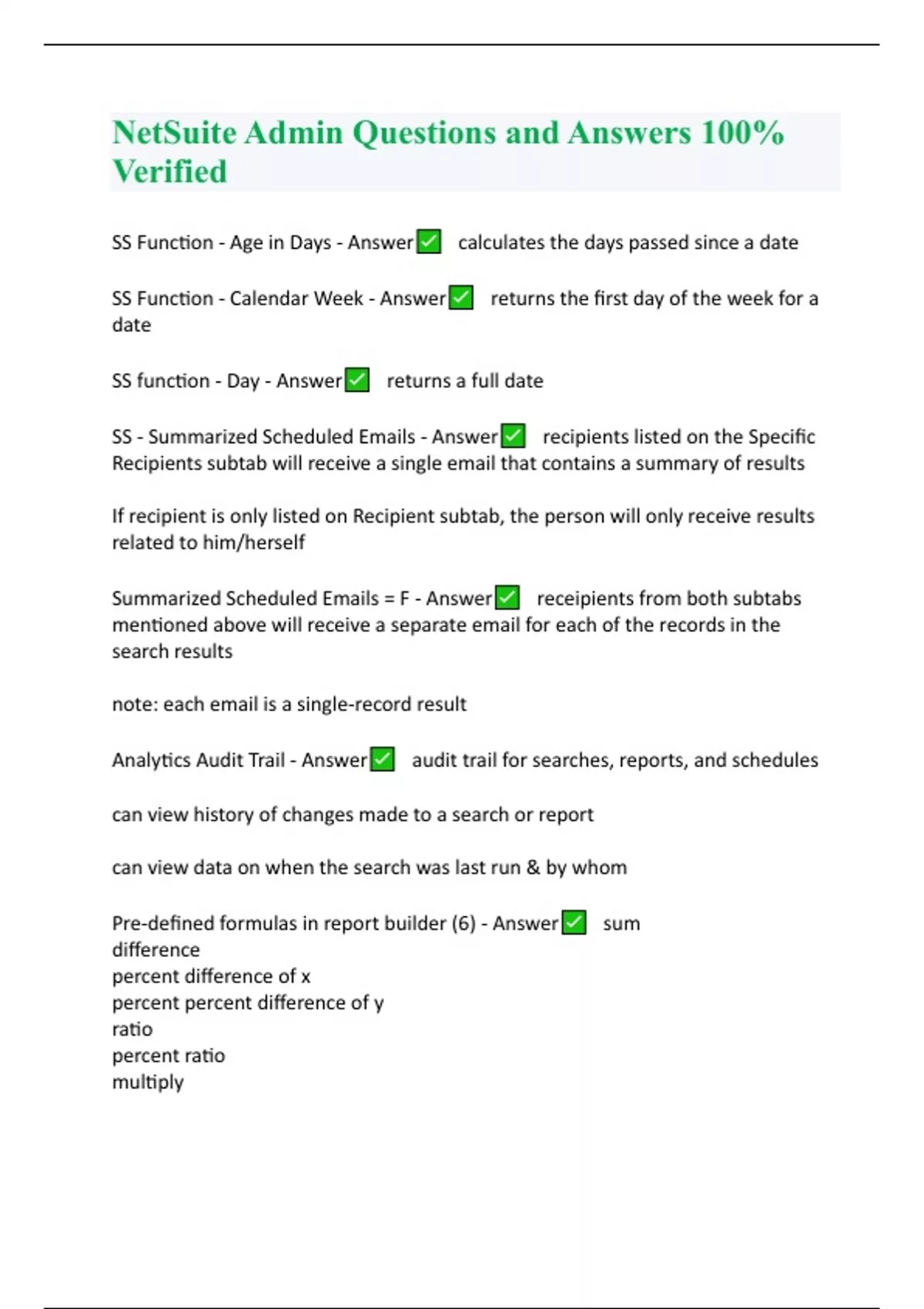 NetSuite Admin Questions and Answers 100% Verified

SS Function - Age in Days - Answer✅ calculates the days passed since a date

SS Function - Calendar Week - Answer✅ returns the first day of the week for a date

SS function - Day - Answer✅ returns a full date

SS - Summarized Scheduled Emails - Answer✅ recipients listed on the Specific Recipients subtab will receive a single email that contains a summary of results

If recipient is only listed on Recipient subtab, the person will only receive results related to him/herself

Summarized Scheduled Emails = F - Answer✅ receipients from both subtabs mentioned above will receive a separate email for each of the records in the search results

note: each email is a single-record result

Analytics Audit Trail - Answer✅ audit trail for searches, reports, and schedules

can view history of changes made to a search or report

can view data on when the search was last run & by whom

Pre-defined formulas in report builder (6) - Answer✅ sum
difference
percent difference of x
percent percent difference of y
ratio
percent ratio
multiply